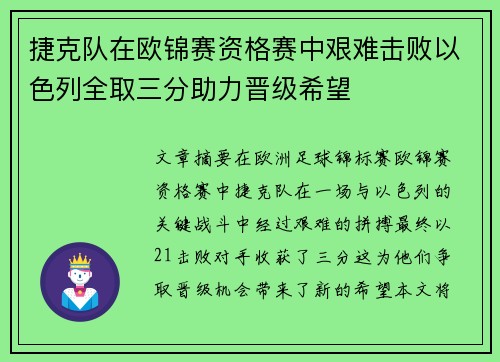 捷克队在欧锦赛资格赛中艰难击败以色列全取三分助力晋级希望

文章摘要在欧洲足球锦标赛欧锦赛资格赛中捷克队在一场与以色列的关键战斗中经过艰难的拼搏最终以21击败对手收获了三分这为他们争取晋级机会带来了新的希望本文将